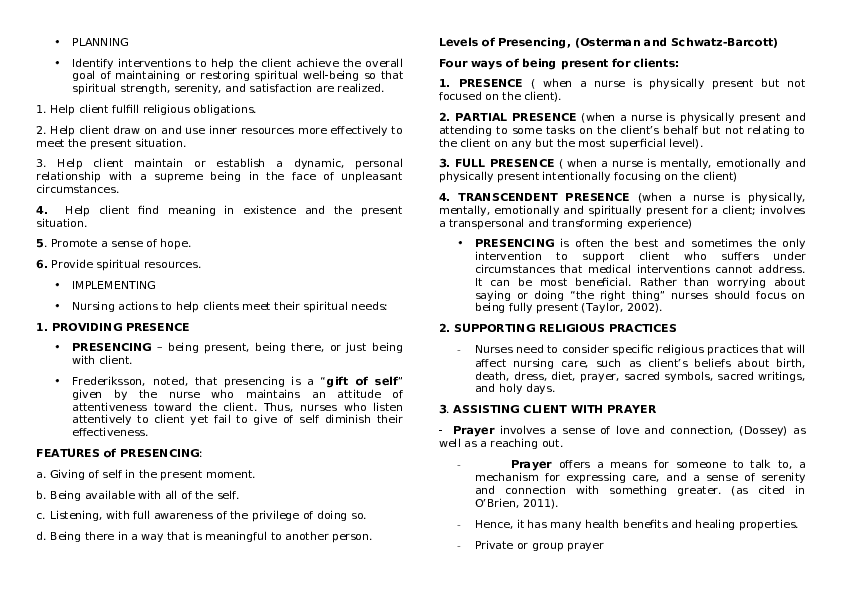 • PLANNING

• Identify interventions to help the client achieve the overall goal of maintaining or restoring spiritual well-being so that spiritual strength, serenity, and satisfaction are realized.

1. Help client fulfill religious obligations.

2. Help client draw on and use inner resources more effectively to meet the present situation.

3. Help client maintain or establish a dynamic, personal relationship with a supreme being in the face of unpleasant circumstances.

4. Help client find meaning in existence and the present situation.

5. Promote a sense of hope.

6. Provide spiritual resources.

• IMPLEMENTING

• Nursing actions to help clients meet their spiritual needs:

1. PROVIDING PRESENCE

• PRESENCING – being present, being there, or just being with client.

• Frederiksson, noted, that presencing is a "gift of self" given by the nurse who maintains an attitude of attentiveness toward the client. Thus, nurses who listen attentively to client yet fail to give of self diminish their effectiveness.

FEATURES of PRESENCING:

a. Giving of self in the present moment.

b. Being available with all of the self.

c. Listening, with full awareness of the privilege of doing so.

d. Being there in a way that is meaningful to another person.

Levels of Presencing, (Osterman and Schwatz-Barcott)

Four ways of being present for clients:

1. PRESENCE ( when a nurse is physically present but not focused on the client).

2. PARTIAL PRESENCE (when a nurse is physically present and attending to some tasks on the client's behalf but not relating to the client on any but the most superficial level).

3. FULL PRESENCE ( when a nurse is mentally, emotionally and physically present intentionally focusing on the client)

4. TRANSCENDENT PRESENCE (when a nurse is physically, mentally, emotionally and spiritually present for a client; involves a transpersonal and transforming experience)

• PRESENCING is often the best and sometimes the only intervention to support client who suffers under circumstances that medical interventions cannot address. It can be most beneficial. Rather than worrying about saying or doing "the right thing" nurses should focus on being fully present (Taylor, 2002).

2. SUPPORTING RELIGIOUS PRACTICES

- Nurses need to consider specific religious practices that will affect nursing care, such as client's beliefs about birth, death, dress, diet, prayer, sacred symbols, sacred writings, and holy days.

3. ASSISTING CLIENT WITH PRAYER

- Prayer involves a sense of love and connection, (Dossey) as well as a reaching out.

- Prayer offers a means for someone to talk to, a mechanism for expressing care, and a sense of serenity and connection with something greater. (as cited in O'Brien, 2011).

- Hence, it has many health benefits and healing properties.

- Private or group prayer